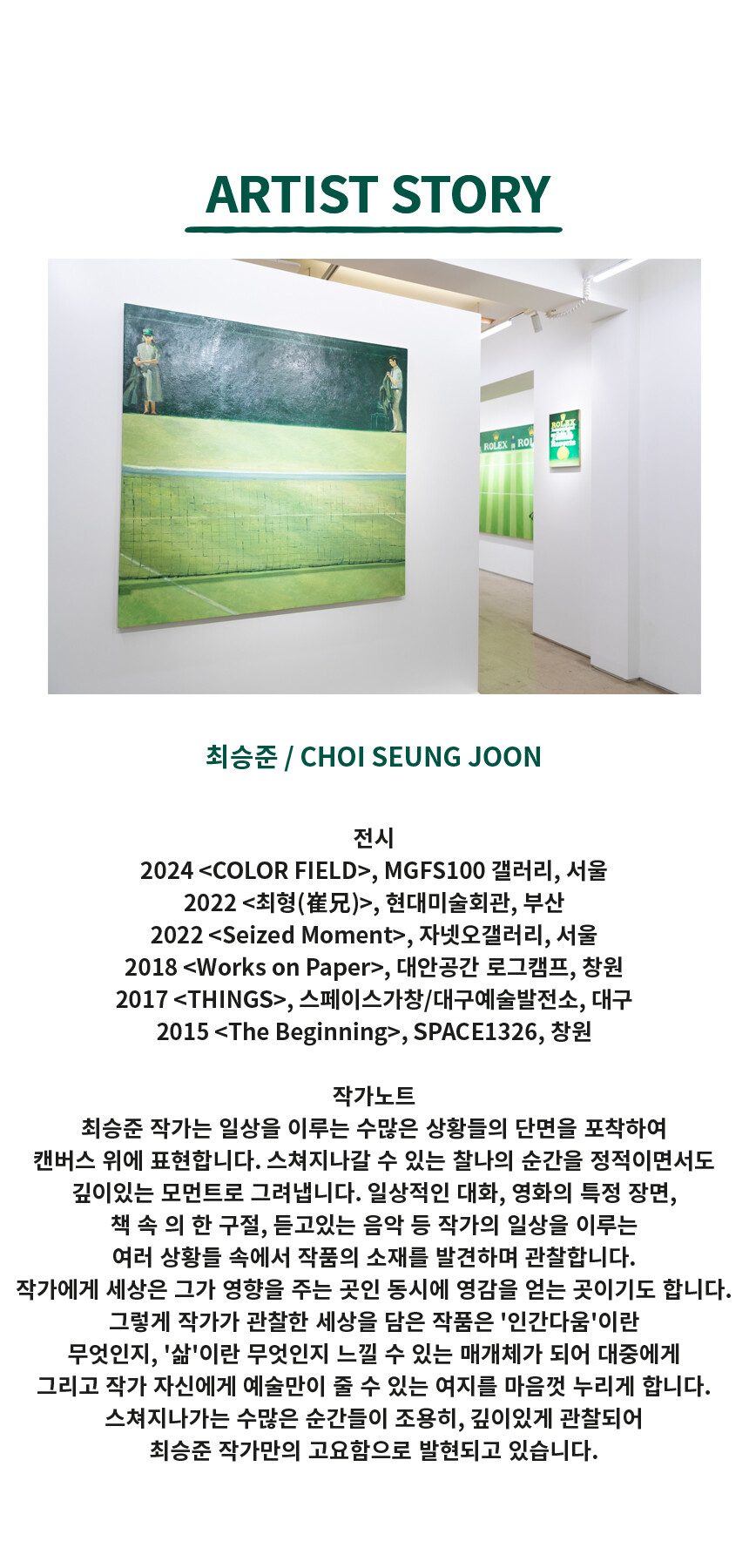 ARTIST STORY

최승준 / CHOI SEUNG JOON

전시
2024 <COLOR FIELD>, MGFS100 갤러리, 서울
2022 <최형(崔兄)>, 현대미술회관, 부산
2022 <Seized Moment>, 자넷오갤러리, 서울
2018 <Works on Paper>, 대안공간 로그캠프, 창원
2017 <THINGS>, 스페이스가창/대구예술발전소, 대구
2015 <The Beginning>, SPACE1326, 창원

작가노트
최승준 작가는 일상을 이루는 수많은 상황들의 단면을 포착하여 캔버스 위에 표현합니다. 스쳐지나갈 수 있는 찰나의 순간을 정적이면서도 깊이있는 모먼트로 그려냅니다. 일상적인 대화, 영화의 특정 장면, 책 속 의 한 구절, 듣고있는 음악 등 작가의 일상을 이루는 여러 상황들 속에서 작품의 소재를 발견하며 관찰합니다. 작가에게 세상은 그가 영향을 주는 곳인 동시에 영감을 얻는 곳이기도 합니다. 그렇게 작가가 관찰한 세상을 담은 작품은 '인간다움'이란 무엇인지, '삶'이란 무엇인지 느낄 수 있는 매개체가 되어 대중에게 그리고 작가 자신에게 예술만이 줄 수 있는 여지를 마음껏 누리게 합니다. 스쳐지나가는 수많은 순간들이 조용히, 깊이있게 관찰되어 최승준 작가만의 고요함으로 발현되고 있습니다.